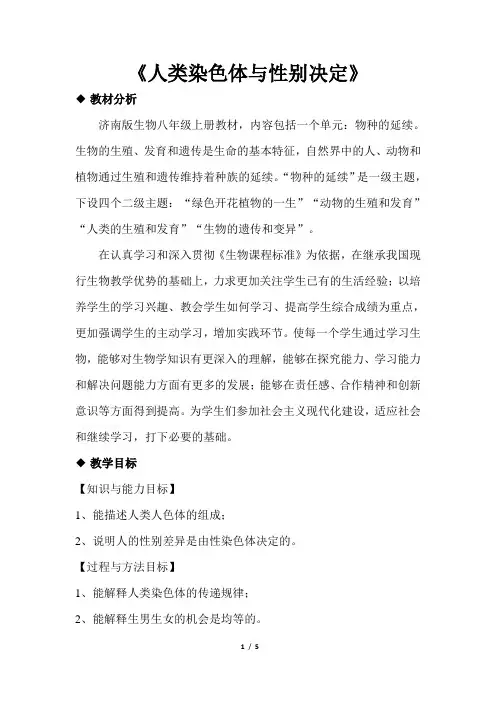 《人类染色体与性别决定》

◆ 教材分析

济南版生物八年级上册教材，内容包括一个单元：物种的延续。生物的生殖、发育和遗传是生命的基本特征，自然界中的人、动物和植物通过生殖和遗传维持着种族的延续。“物种的延续”是一级主题，下设四个二级主题：“绿色开花植物的一生”“动物的生殖和发育”“人类的生殖和发育”“生物的遗传和变异”。

在认真学习和深入贯彻《生物课程标准》为依据，在继承我国现行生物教学优势的基础上，力求更加关注学生已有的生活经验；以培养学生的学习兴趣、教会学生如何学习、提高学生综合成绩为重点，更加强调学生的主动学习，增加实践环节。使每一个学生通过学习生物，能够对生物学知识有更深入的理解，能够在探究能力、学习能力和解决问题能力方面有更多的发展；能够在责任感、合作精神和创新意识等方面得到提高。为学生们参加社会主义现代化建设，适应社会和继续学习，打下必要的基础。

◆ 教学目标

【知识与能力目标】

1、能描述人类人色体的组成；

2、说明人的性别差异是由性染色体决定的。

【过程与方法目标】

1、能解释人类染色体的传递规律；

2、能解释生男生女的机会是均等的。

1 / 5